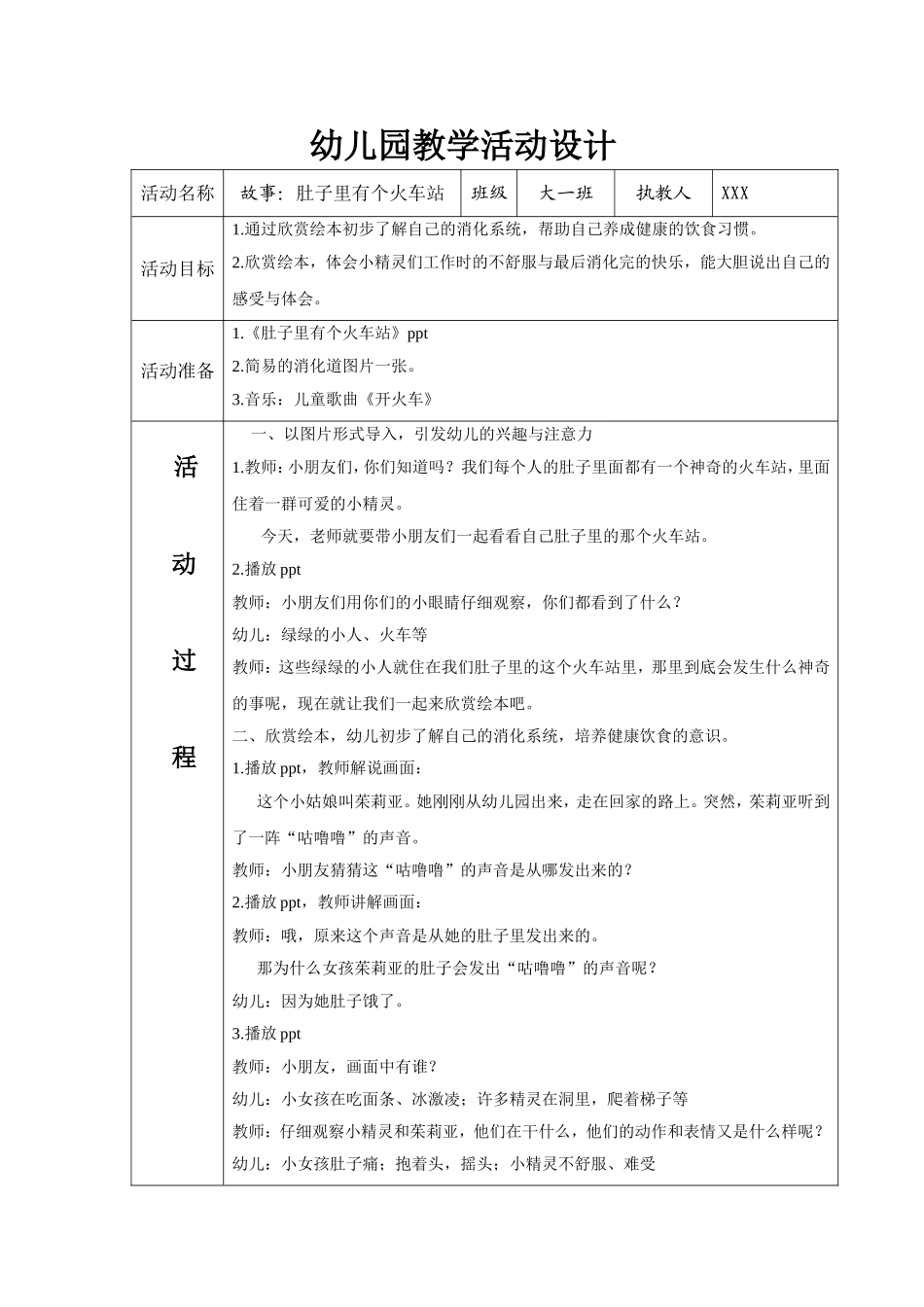 幼儿园教学活动设计

| 活动名称 | 故事：肚子里有个火车站 | 班级 | 大一班 | 执教人 | XXX |
|---|---|---|---|---|---|
| 活动目标 | 1.通过欣赏绘本初步了解自己的消化系统，帮助自己养成健康的饮食习惯。<br>2.欣赏绘本，体会小精灵们工作时的不舒服与最后消化完的快乐，能大胆说出自己的感受与体会。 | | | | |
| 活动准备 | 1.《肚子里有个火车站》ppt<br>2.简易的消化道图片一张。<br>3.音乐：儿童歌曲《开火车》 | | | | |
| 活动过程 | 一、以图片形式导入，引发幼儿的兴趣与注意力<br>1.教师：小朋友们，你们知道吗？我们每个人的肚子里面都有一个神奇的火车站，里面住着一群可爱的小精灵。<br>今天，老师就要带小朋友们一起看看自己肚子里的那个火车站。<br>2.播放 ppt<br>教师：小朋友们用你们的小眼睛仔细观察，你们都看到了什么？<br>幼儿：绿绿的小人、火车等<br>教师：这些绿绿的小人就住在我们肚子里的这个火车站里，那里到底会发生什么神奇的事呢，现在就让我们一起来欣赏绘本吧。<br>二、欣赏绘本，幼儿初步了解自己的消化系统，培养健康饮食的意识。<br>1.播放 ppt，教师解说画面：<br>这个小姑娘叫茱莉亚。她刚刚从幼儿园出来，走在回家的路上。突然，茱莉亚听到了一阵“咕噜噜”的声音。<br>教师：小朋友猜猜这“咕噜噜”的声音是从哪发出来的？<br>2.播放 ppt，教师讲解画面：<br>教师：哦，原来这个声音是从她的肚子里发出来的。<br>那为什么女孩茱莉亚的肚子会发出“咕噜噜”的声音呢？<br>幼儿：因为她肚子饿了。<br>3.播放 ppt<br>教师：小朋友，画面中有谁？<br>幼儿：小女孩在吃面条、冰激凌；许多精灵在洞里，爬着梯子等<br>教师：仔细观察小精灵和茱莉亚，他们在干什么，他们的动作和表情又是什么样呢？<br>幼儿：小女孩肚子痛；抱着头，摇头；小精灵不舒服、难受 | | | | |